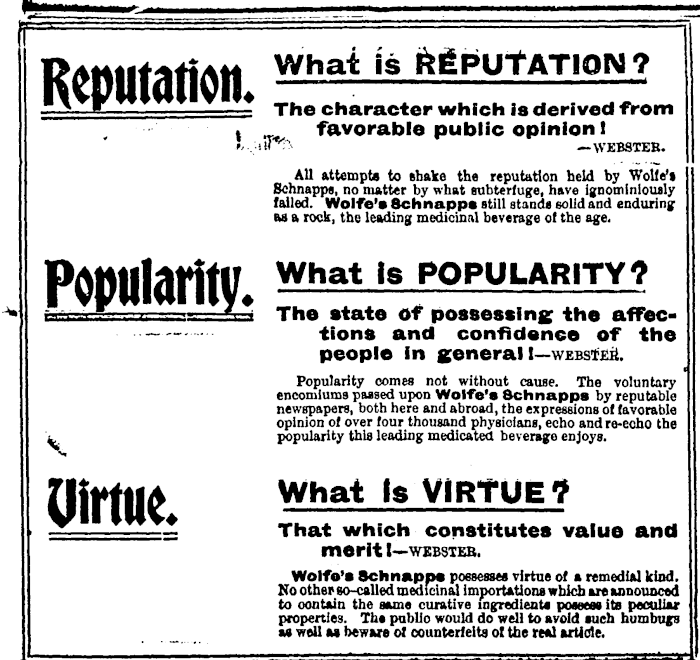 Reputation.

What is REPUTATION?

The character which is derived from favorable public opinion!
—WEBSTER.

All attempts to shake the reputation held by Wolfe's Schnapps, no matter by what subterfuge, have ignominiously failed. Wolfe's Schnapps still stands solid and enduring as a rock, the leading medicinal beverage of the age.

Popularity.

What is POPULARITY?

The state of possessing the affections and confidence of the people in general!—WEBSTER.

Popularity comes not without cause. The voluntary encomiums passed upon Wolfe's Schnapps by reputable newspapers, both here and abroad, the expressions of favorable opinion of over four thousand physicians, echo and re-echo the popularity this leading medicated beverage enjoys.

Virtue.

What is VIRTUE?

That which constitutes value and merit!—WEBSTER.

Wolfe's Schnapps possesses virtue of a remedial kind. No other so-called medicinal importations which are announced to contain the same curative ingredients possess its peculiar properties. The public would do well to avoid such humbugs as well as beware of counterfeits of the real article.